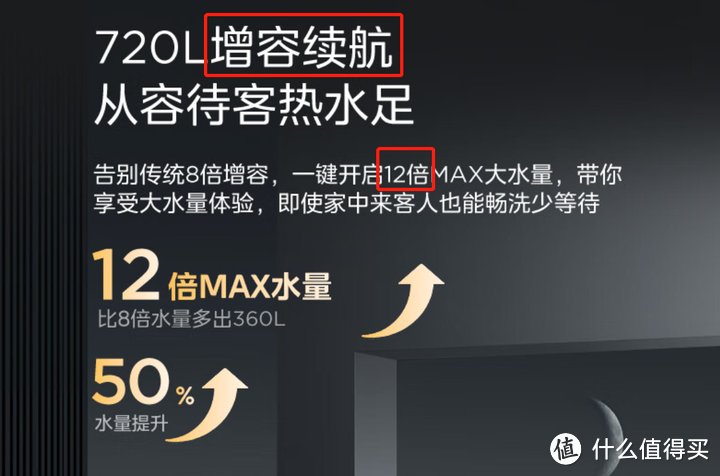 720L增容续航
从容待客热水足

告别传统8倍增容，一键开启12倍MAX大水量，带你享受大水量体验，即使家中来客人也能畅洗少等待

12倍MAX水量
比8倍水量多出360L

50%
水量提升

值 什么值得买